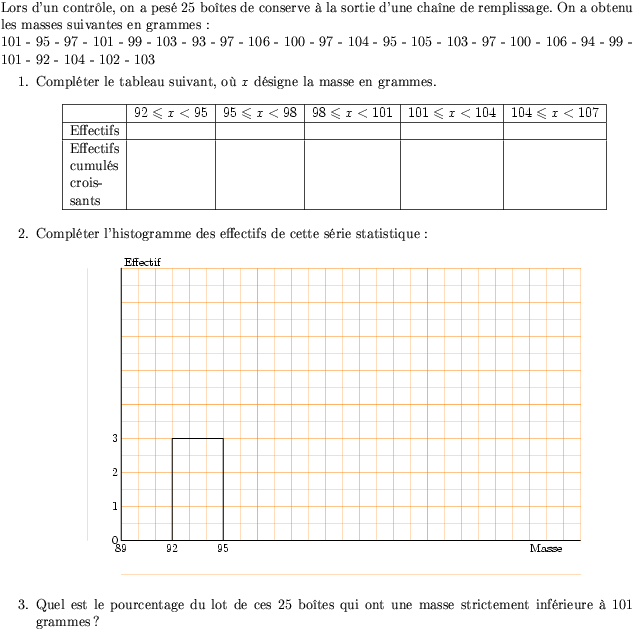 Lors d'un contrôle, on a pesé 25 boîtes de conserve à la sortie d'une chaîne de remplissage. On a obtenu les masses suivantes en grammes :
101 - 95 - 97 - 101 - 99 - 103 - 93 - 97 - 106 - 100 - 97 - 104 - 95 - 105 - 103 - 97 - 100 - 106 - 94 - 99 - 101 - 92 - 104 - 102 - 103

1. Compléter le tableau suivant, où $x$ désigne la masse en grammes.

| | $92 \leqslant x < 95$ | $95 \leqslant x < 98$ | $98 \leqslant x < 101$ | $101 \leqslant x < 104$ | $104 \leqslant x < 107$ |
|---|---|---|---|---|---|
| Effectifs | | | | | |
| Effectifs cumulés croissants | | | | | |

2. Compléter l'histogramme des effectifs de cette série statistique :

Effectif
3
2
1
0
89 92 95 Masse

3. Quel est le pourcentage du lot de ces 25 boîtes qui ont une masse strictement inférieure à 101 grammes ?